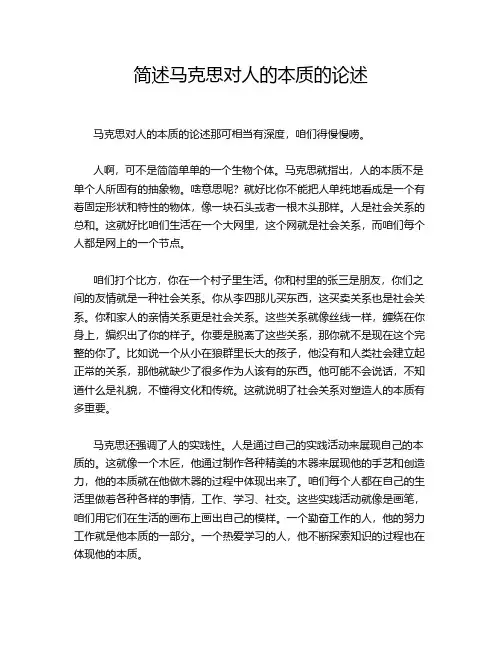 简述马克思对人的本质的论述

马克思对人的本质的论述那可相当有深度，咱们得慢慢唠。

人啊，可不是简简单单的一个生物个体。马克思就指出，人的本质不是单个人所固有的抽象物。啥意思呢？就好比你不能把人单纯地看成是一个有着固定形状和特性的物体，像一块石头或者一根木头那样。人是社会关系的总和。这就好比咱们生活在一个大网里，这个网就是社会关系，而咱们每个人都是网上的一个节点。

咱们打个比方，你在一个村子里生活。你和村里的张三是朋友，你们之间的友情就是一种社会关系。你从李四那儿买东西，这买卖关系也是社会关系。你和家人的亲情关系更是社会关系。这些关系就像丝线一样，缠绕在你身上，编织出了你的样子。你要是脱离了这些关系，那你就不是现在这个完整的你了。比如说一个从小在狼群里长大的孩子，他没有和人类社会建立起正常的关系，那他就缺少了很多作为人该有的东西。他可能不会说话，不知道什么是礼貌，不懂得文化和传统。这就说明了社会关系对塑造人的本质有多重要。

马克思还强调了人的实践性。人是通过自己的实践活动来展现自己的本质的。这就像一个木匠，他通过制作各种精美的木器来展现他的手艺和创造力，他的本质就在他做木器的过程中体现出来了。咱们每个人都在自己的生活里做着各种各样的事情，工作、学习、社交。这些实践活动就像是画笔，咱们用它们在生活的画布上画出自己的模样。一个勤奋工作的人，他的努力工作就是他本质的一部分。一个热爱学习的人，他不断探索知识的过程也在体现他的本质。